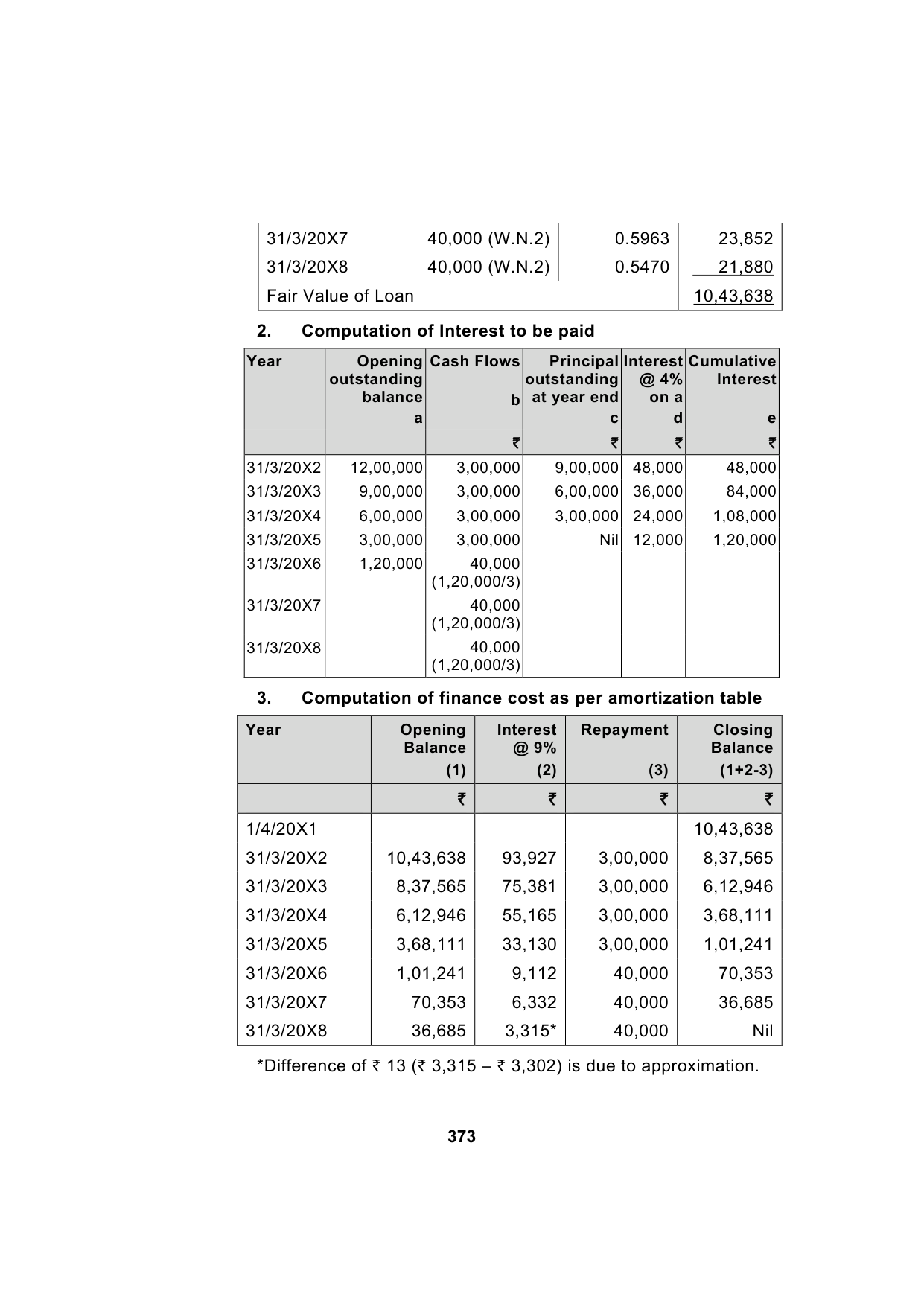 | 31/3/20X7 | 40,000 (W.N.2) | 0.5963 | 23,852 |
|---|---|---|---|
| 31/3/20X8 | 40,000 (W.N.2) | 0.5470 | 21,880 |
| Fair Value of Loan | | | 10,43,638 |

2. Computation of Interest to be paid

| Year | Opening outstanding balance a | Cash Flows b | Principal outstanding at year end c | Interest @ 4% on a d | Cumulative Interest e |
|---|---|---|---|---|---|
| | | ₹ | ₹ | ₹ | ₹ |
| 31/3/20X2 | 12,00,000 | 3,00,000 | 9,00,000 | 48,000 | 48,000 |
| 31/3/20X3 | 9,00,000 | 3,00,000 | 6,00,000 | 36,000 | 84,000 |
| 31/3/20X4 | 6,00,000 | 3,00,000 | 3,00,000 | 24,000 | 1,08,000 |
| 31/3/20X5 | 3,00,000 | 3,00,000 | Nil | 12,000 | 1,20,000 |
| 31/3/20X6 | 1,20,000 | 40,000 (1,20,000/3) | | | |
| 31/3/20X7 | | 40,000 (1,20,000/3) | | | |
| 31/3/20X8 | | 40,000 (1,20,000/3) | | | |

3. Computation of finance cost as per amortization table

| Year | Opening Balance (1) | Interest @ 9% (2) | Repayment (3) | Closing Balance (1+2-3) |
|---|---|---|---|---|
| | ₹ | ₹ | ₹ | ₹ |
| 1/4/20X1 | | | | 10,43,638 |
| 31/3/20X2 | 10,43,638 | 93,927 | 3,00,000 | 8,37,565 |
| 31/3/20X3 | 8,37,565 | 75,381 | 3,00,000 | 6,12,946 |
| 31/3/20X4 | 6,12,946 | 55,165 | 3,00,000 | 3,68,111 |
| 31/3/20X5 | 3,68,111 | 33,130 | 3,00,000 | 1,01,241 |
| 31/3/20X6 | 1,01,241 | 9,112 | 40,000 | 70,353 |
| 31/3/20X7 | 70,353 | 6,332 | 40,000 | 36,685 |
| 31/3/20X8 | 36,685 | 3,315* | 40,000 | Nil |

*Difference of ₹ 13 (₹ 3,315 – ₹ 3,302) is due to approximation.

373